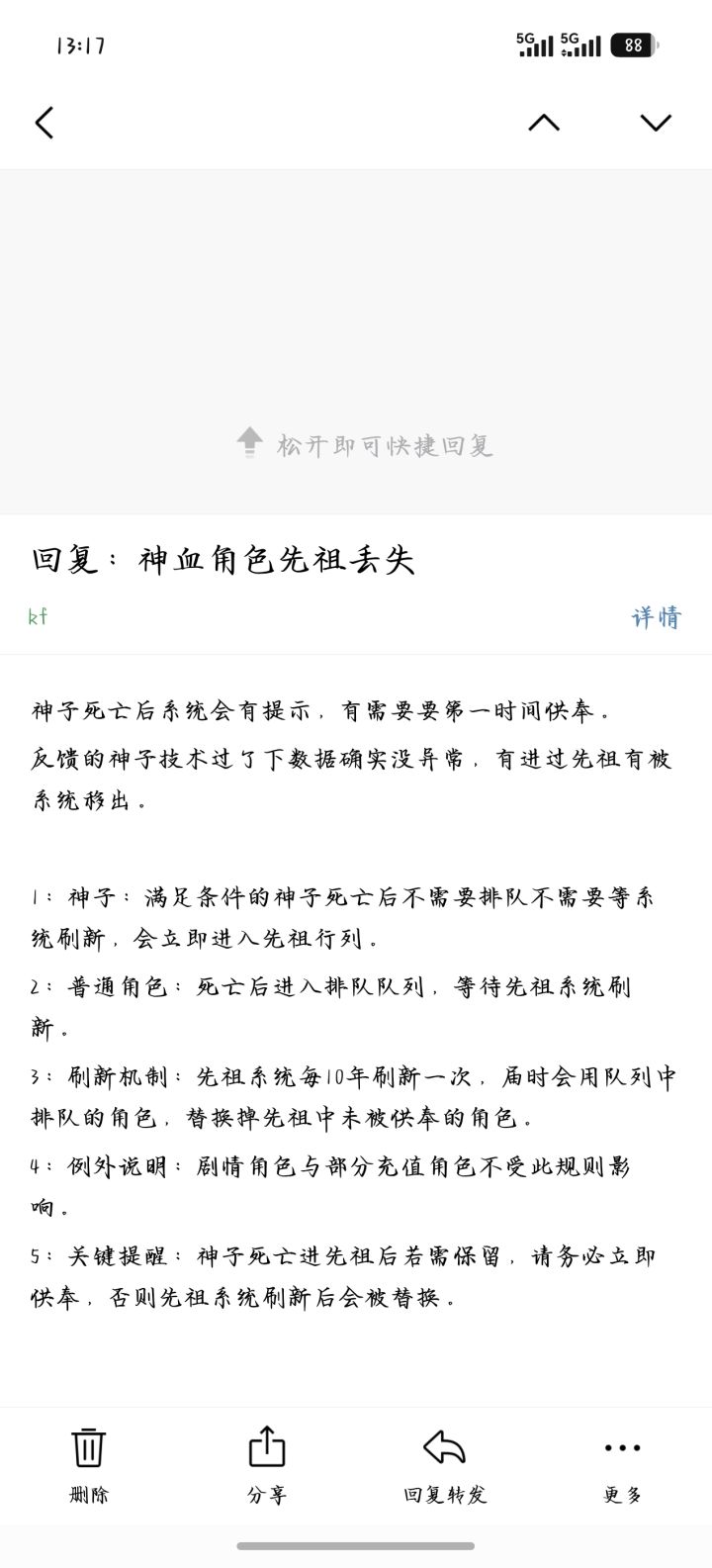 13:17

5G 5G 88

松开即可快捷回复

回复：神血角色先祖丢失

kf

详情

神子死亡后系统会有提示，有需要要第一时间供奉。

反馈的神子技术过了下数据确实没异常，有进过先祖有被系统移出。

1：神子：满足条件的神子死亡后不需要排队不需要等系统刷新，会立即进入先祖行列。

2：普通角色：死亡后进入排队队列，等待先祖系统刷新。

3：刷新机制：先祖系统每10年刷新一次，届时会用队列中排队的角色，替换掉先祖中未被供奉的角色。

4：例外说明：剧情角色与部分充值角色不受此规则影响。

5：关键提醒：神子死亡进先祖后若需保留，请务必立即供奉，否则先祖系统刷新后会被替换。

删除

分享

回复转发

更多